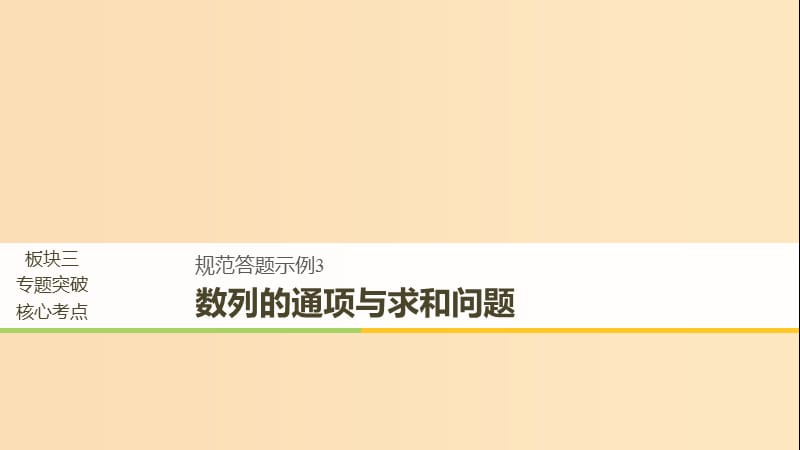 板块三
专题突破
核心考点

规范答题示例3

数列的通项与求和问题